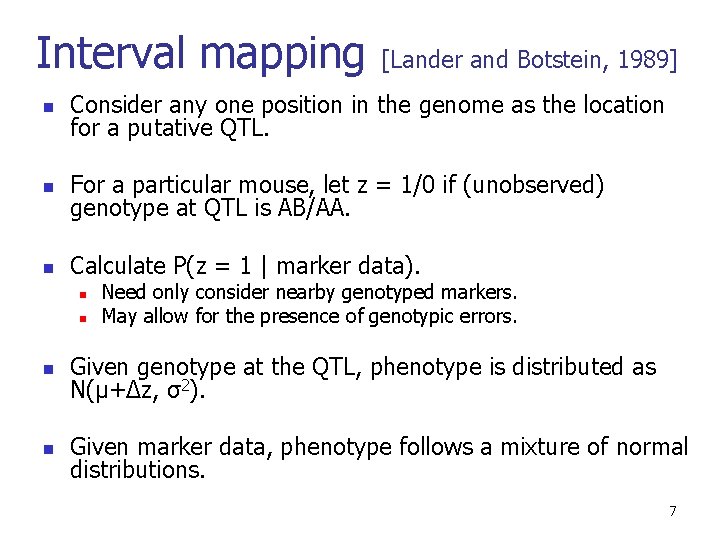 Interval mapping [Lander and Botstein, 1989]

- Consider any one position in the genome as the location for a putative QTL.

- For a particular mouse, let z = 1/0 if (unobserved) genotype at QTL is AB/AA.

- Calculate P(z = 1 | marker data).
  - Need only consider nearby genotyped markers.
  - May allow for the presence of genotypic errors.

- Given genotype at the QTL, phenotype is distributed as $N(\mu+\Delta z, \sigma^2)$.

- Given marker data, phenotype follows a mixture of normal distributions.

7